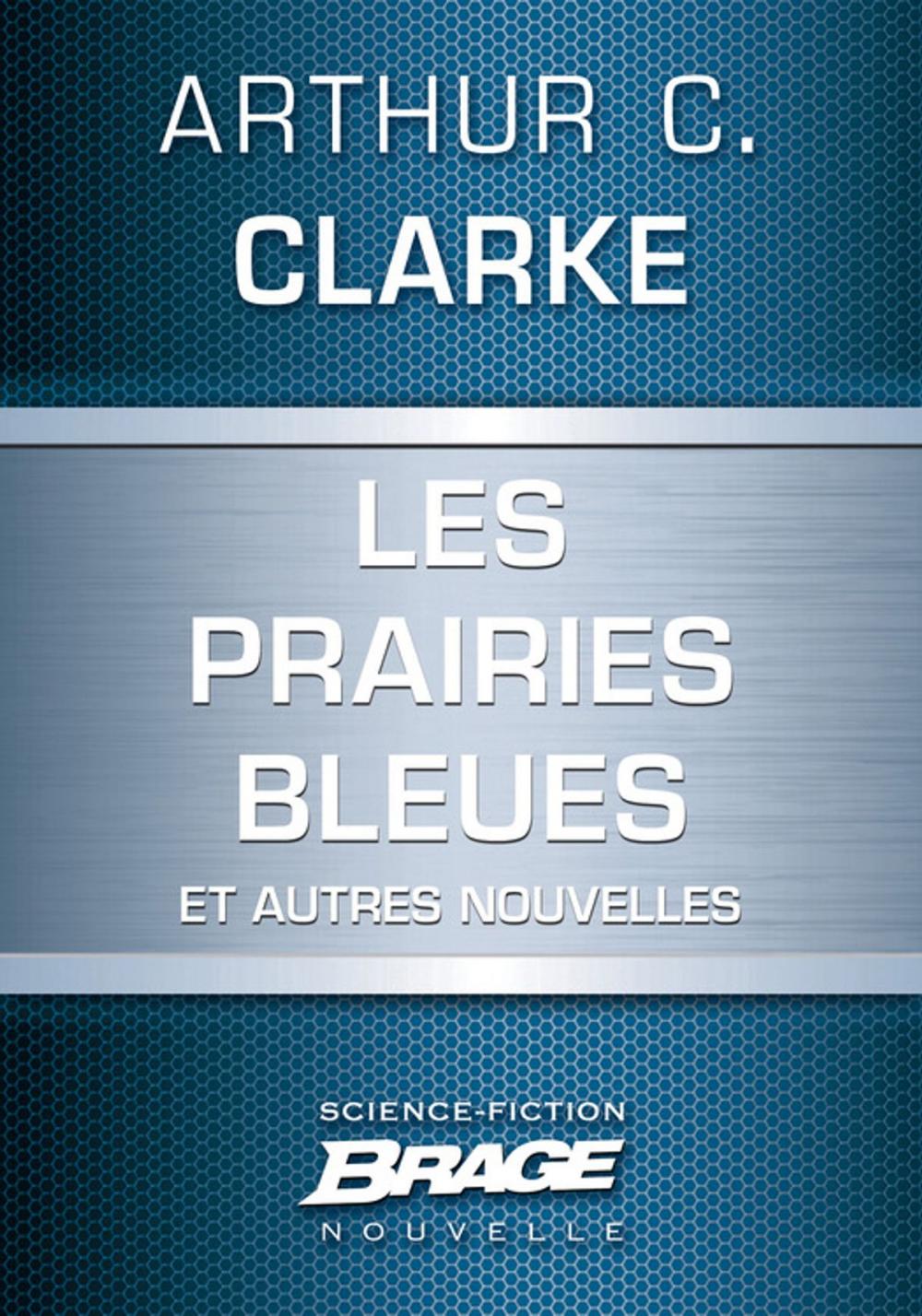 ARTHUR C.
CLARKE

LES
PRAIRIES
BLEUES
ET AUTRES NOUVELLES

SCIENCE-FICTION
BRAGE
NOUVELLE